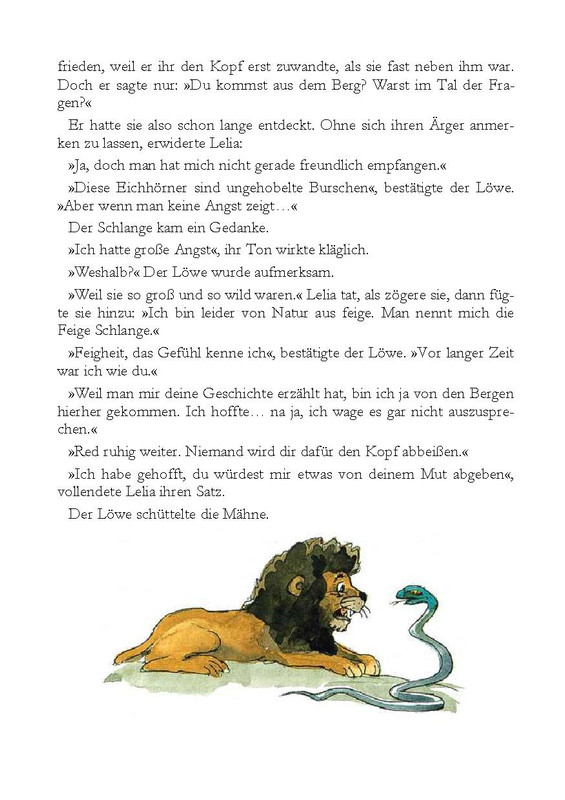 frieden, weil er ihr den Kopf erst zuwandte, als sie fast neben ihm war. Doch er sagte nur: »Du kommst aus dem Berg? Warst im Tal der Fragen?«

Er hatte sie also schon lange entdeckt. Ohne sich ihren Ärger anmerken zu lassen, erwiderte Lelia:

»Ja, doch man hat mich nicht gerade freundlich empfangen.«

»Diese Eichhörner sind ungehobelte Burschen«, bestätigte der Löwe. »Aber wenn man keine Angst zeigt…«

Der Schlange kam ein Gedanke.

»Ich hatte große Angst«, ihr Ton wirkte kläglich.

»Weshalb?« Der Löwe wurde aufmerksam.

»Weil sie so groß und so wild waren.« Lelia tat, als zögere sie, dann fügte sie hinzu: »Ich bin leider von Natur aus feige. Man nennt mich die Feige Schlange.«

»Feigheit, das Gefühl kenne ich«, bestätigte der Löwe. »Vor langer Zeit war ich wie du.«

»Weil man mir deine Geschichte erzählt hat, bin ich ja von den Bergen hierher gekommen. Ich hoffte… na ja, ich wage es gar nicht auszusprechen.«

»Red ruhig weiter. Niemand wird dir dafür den Kopf abbeißen.«

»Ich habe gehofft, du würdest mir etwas von deinem Mut abgeben«, vollendete Lelia ihren Satz.

Der Löwe schüttelte die Mähne.